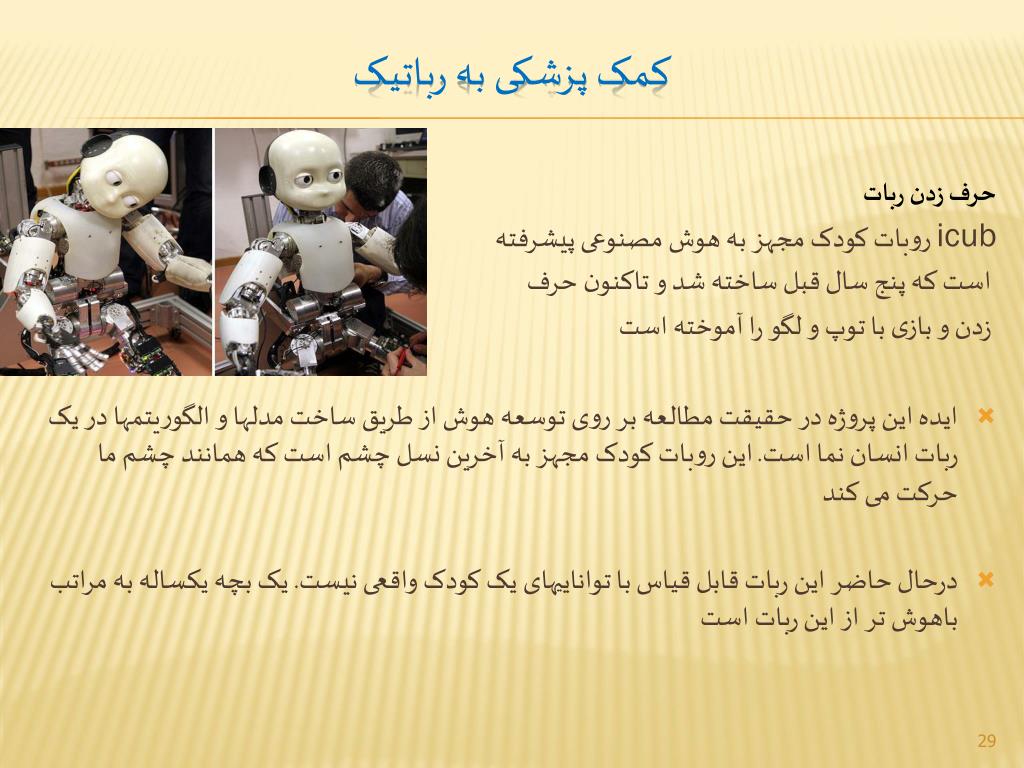 کمک پزشکی به رباتیک

حرف زدن ربات

icub روبات کودک مجهز به هوش مصنوعی پیشرفته است که پنج سال قبل ساخته شد و تاکنون حرف زدن و بازی با توپ و لگو را آموخته است

ایده این پروژه در حقیقت مطالعه بر روی توسعه هوش از طریق ساخت مدلها و الگوریتمها در یک ربات انسان نما است. این روبات کودک مجهز به آخرین نسل چشم است که همانند چشم ما حرکت می کند

درحال حاضر این ربات قابل قیاس با تواناییهای یک کودک واقعی نیست. یک بچه یکساله به مراتب باهوش تر از این ربات است

29